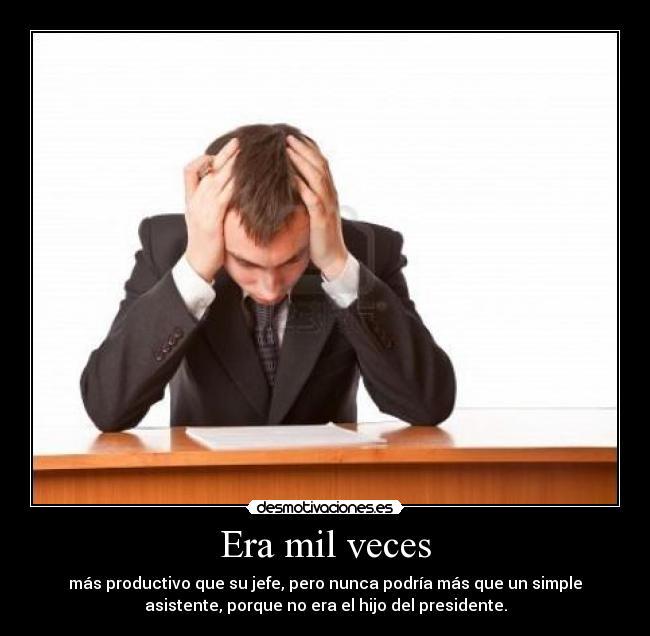 desmotivaciones.es

Era mil veces

más productivo que su jefe, pero nunca podría más que un simple asistente, porque no era el hijo del presidente.